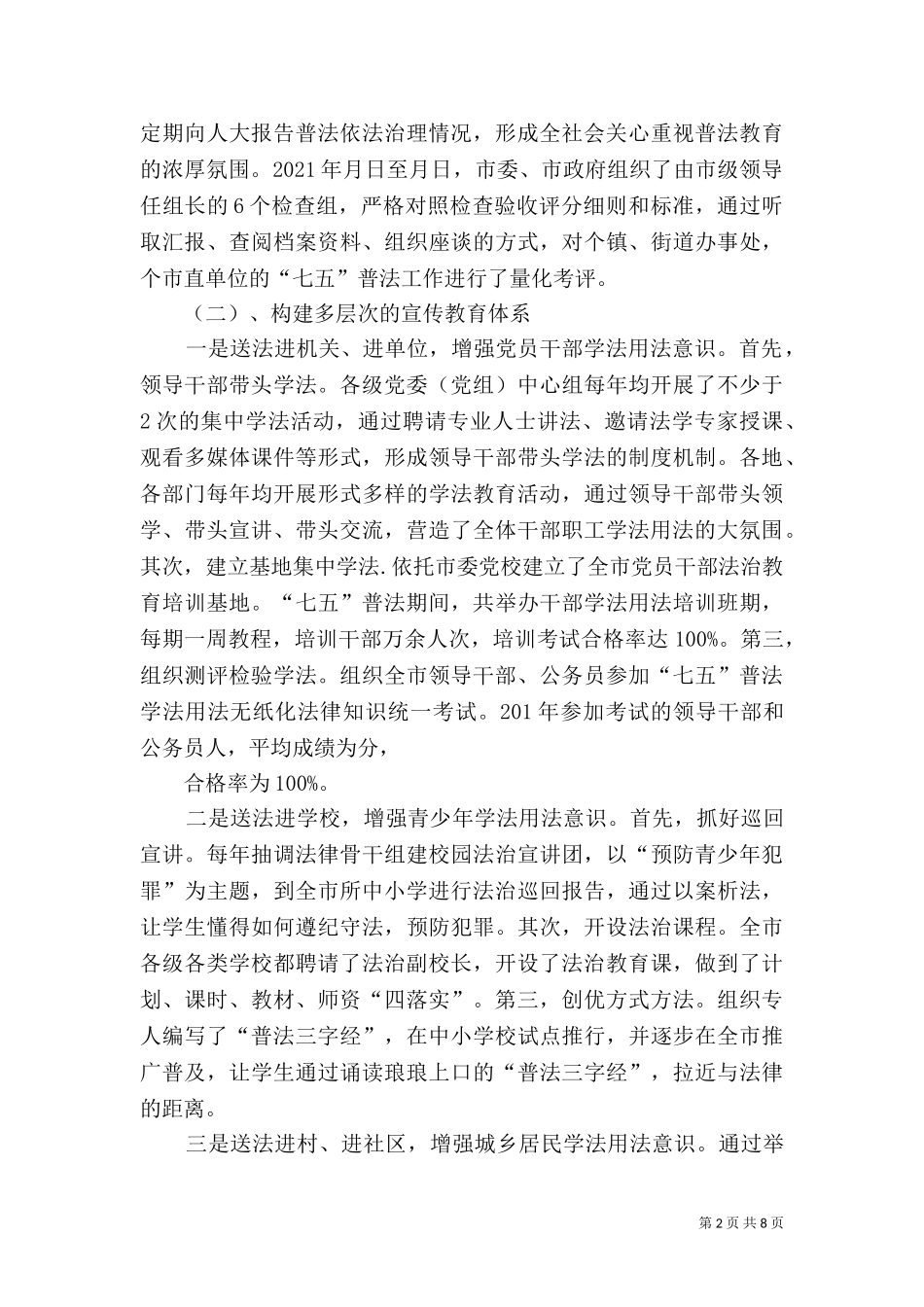 定期向人大报告普法依法治理情况，形成全社会关心重视普法教育的浓厚氛围。2021年月日至月日，市委、市政府组织了由市级领导任组长的6个检查组，严格对照检查验收评分细则和标准，通过听取汇报、查阅档案资料、组织座谈的方式，对个镇、街道办事处，个市直单位的“七五”普法工作进行了量化考评。

（二）、构建多层次的宣传教育体系

一是送法进机关、进单位，增强党员干部学法用法意识。首先，领导干部带头学法。各级党委（党组）中心组每年均开展了不少于2次的集中学法活动，通过聘请专业人士讲法、邀请法学专家授课、观看多媒体课件等形式，形成领导干部带头学法的制度机制。各地、各部门每年均开展形式多样的学法教育活动，通过领导干部带头领学、带头宣讲、带头交流，营造了全体干部职工学法用法的大氛围。其次，建立基地集中学法.依托市委党校建立了全市党员干部法治教育培训基地。“七五”普法期间，共举办干部学法用法培训班期，每期一周教程，培训干部万余人次，培训考试合格率达100%。第三，组织测评检验学法。组织全市领导干部、公务员参加“七五”普法学法用法无纸化法律知识统一考试。201年参加考试的领导干部和公务员人，平均成绩为分，

合格率为100%。

二是送法进学校，增强青少年学法用法意识。首先，抓好巡回宣讲。每年抽调法律骨干组建校园法治宣讲团，以“预防青少年犯罪”为主题，到全市所中小学进行法治巡回报告，通过以案析法，让学生懂得如何遵纪守法，预防犯罪。其次，开设法治课程。全市各级各类学校都聘请了法治副校长，开设了法治教育课，做到了计划、课时、教材、师资“四落实”。第三，创优方式方法。组织专人编写了“普法三字经”，在中小学校试点推行，并逐步在全市推广普及，让学生通过诵读琅琅上口的“普法三字经”，拉近与法律的距离。

三是送法进村、进社区，增强城乡居民学法用法意识。通过举

第2页 共8页